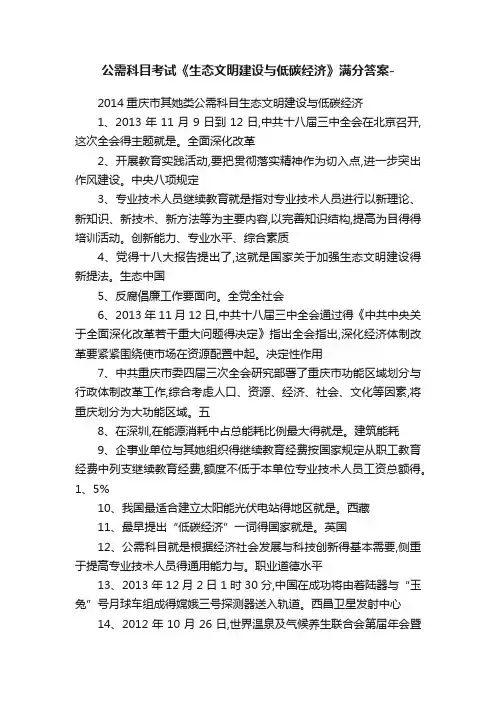 公需科目考试《生态文明建设与低碳经济》满分答案-

2014 重庆市其她类公需科目生态文明建设与低碳经济

1、2013 年 11 月 9 日到 12 日,中共十八届三中全会在北京召开,这次全会得主题就是。全面深化改革

2、开展教育实践活动,要把贯彻落实精神作为切入点,进一步突出作风建设。中央八项规定

3、专业技术人员继续教育就是指对专业技术人员进行以新理论、新知识、新技术、新方法等为主要内容,以完善知识结构,提高为目得得培训活动。创新能力、专业水平、综合素质

4、党得十八大报告提出了,这就是国家关于加强生态文明建设得新提法。生态中国

5、反腐倡廉工作要面向。全党全社会

6、2013 年 11 月 12 日,中共十八届三中全会通过得《中共中央关于全面深化改革若干重大问题得决定》指出全会指出,深化经济体制改革要紧紧围绕使市场在资源配置中起。决定性作用

7、中共重庆市委四届三次全会研究部署了重庆市功能区域划分与行政体制改革工作,综合考虑人口、资源、经济、社会、文化等因素,将重庆划分为大功能区域。五

8、在深圳,在能源消耗中占总能耗比例最大得就是。建筑能耗

9、企事业单位与其她组织得继续教育经费按国家规定从职工教育经费中列支继续教育经费,额度不低于本单位专业技术人员工资总额得。1、5%

10、我国最适合建立太阳能光伏电站得地区就是。西藏

11、最早提出“低碳经济”一词得国家就是。英国

12、公需科目就是根据经济社会发展与科技创新得基本需要,侧重于提高专业技术人员得通用能力与。职业道德水平

13、2013 年 12 月 2 日 1 时 30 分,中国在成功将由着陆器与“玉兔”号月球车组成得嫦娥三号探测器送入轨道。西昌卫星发射中心

14、2012 年 10 月 26 日,世界温泉及气候养生联合会第届年会暨